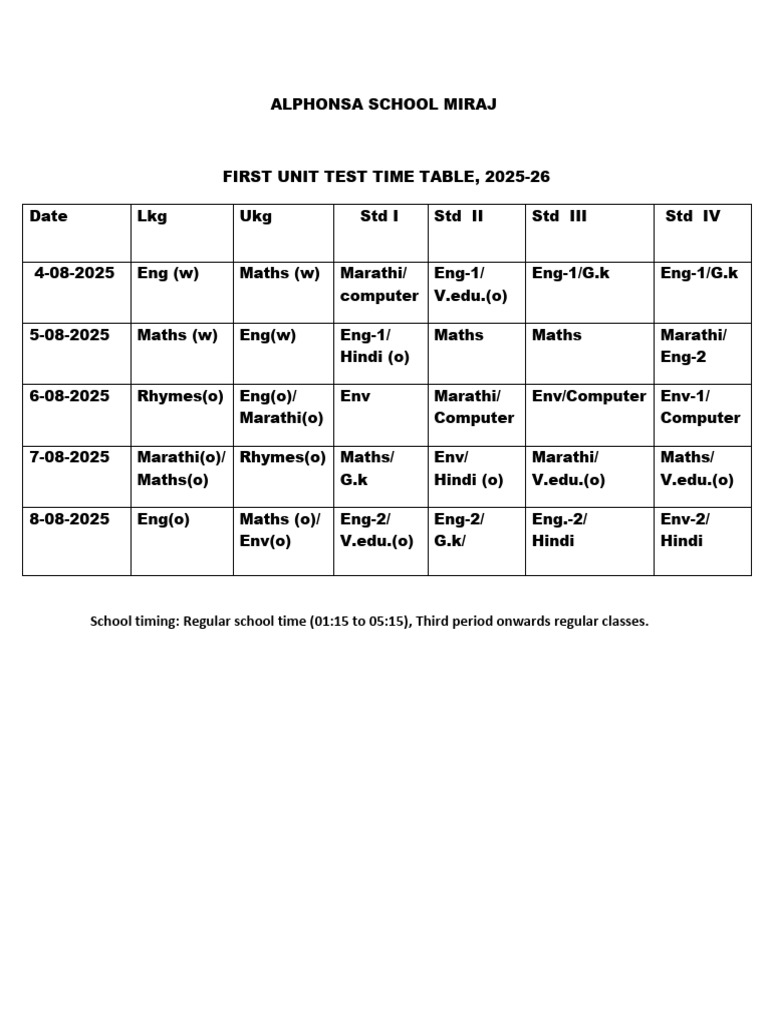 ALPHONSA SCHOOL MIRAJ

FIRST UNIT TEST TIME TABLE, 2025-26

| Date | Lkg | Ukg | Std I | Std II | Std III | Std IV |
|---|---|---|---|---|---|---|
| 4-08-2025 | Eng (w) | Maths (w) | Marathi/ computer | Eng-1/ V.edu.(o) | Eng-1/G.k | Eng-1/G.k |
| 5-08-2025 | Maths (w) | Eng(w) | Eng-1/ Hindi (o) | Maths | Maths | Marathi/ Eng-2 |
| 6-08-2025 | Rhymes(o) | Eng(o)/ Marathi(o) | Env | Marathi/ Computer | Env/Computer | Env-1/ Computer |
| 7-08-2025 | Marathi(o)/ Maths(o) | Rhymes(o) | Maths/ G.k | Env/ Hindi (o) | Marathi/ V.edu.(o) | Maths/ V.edu.(o) |
| 8-08-2025 | Eng(o) | Maths (o)/ Env(o) | Eng-2/ V.edu.(o) | Eng-2/ G.k/ | Eng.-2/ Hindi | Env-2/ Hindi |

School timing: Regular school time (01:15 to 05:15), Third period onwards regular classes.